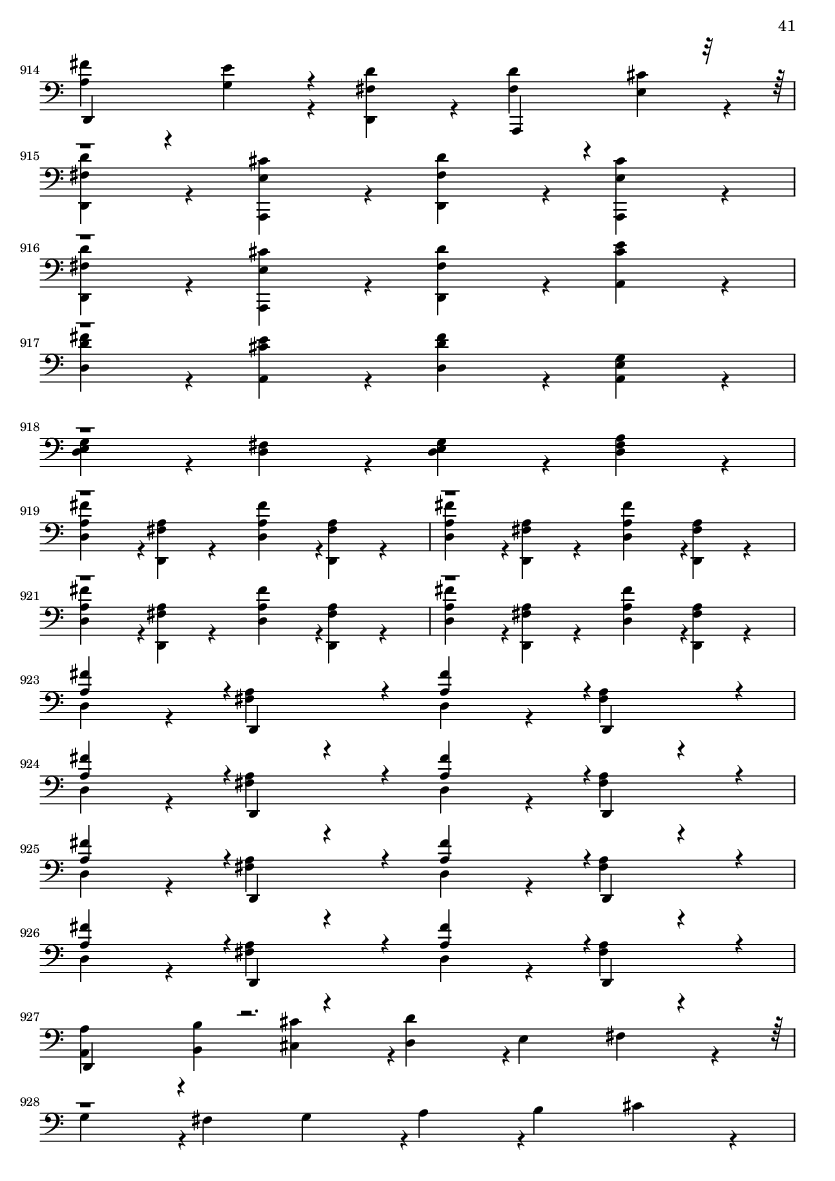 41

914

915

916

917

918

919

921

923

924

925

926

927

928